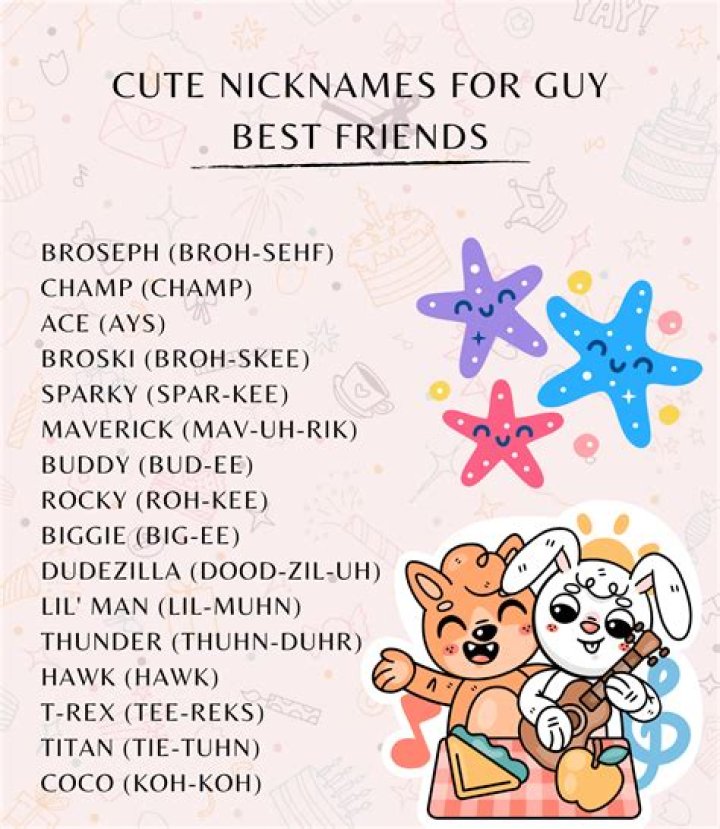 YAY!

CUTE NICKNAMES FOR GUY BEST FRIENDS

BROSEPH (BROH-SEHF)
CHAMP (CHAMP)
ACE (AYS)
BROSKI (BROH-SKEE)
SPARKY (SPAR-KEE)
MAVERICK (MAV-UH-RIK)
BUDDY (BUD-EE)
ROCKY (ROH-KEE)
BIGGIE (BIG-EE)
DUDEZILLA (DOOD-ZIL-UH)
LIL' MAN (LIL-MUHN)
THUNDER (THUHN-DUHR)
HAWK (HAWK)
T-REX (TEE-REKS)
TITAN (TIE-TUHN)
COCO (KOH-KOH)